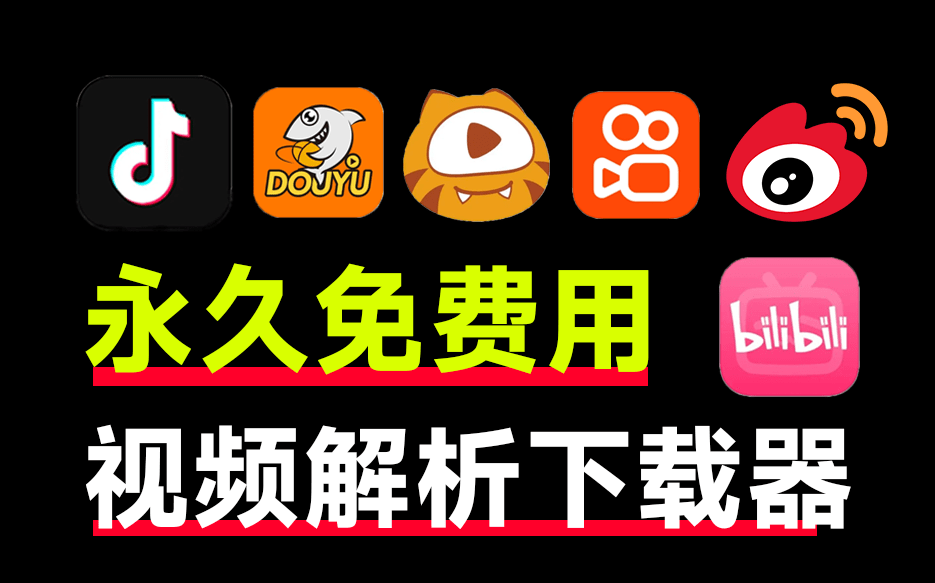 DOUYU

永久免费用

bilibili

视频解析下载器